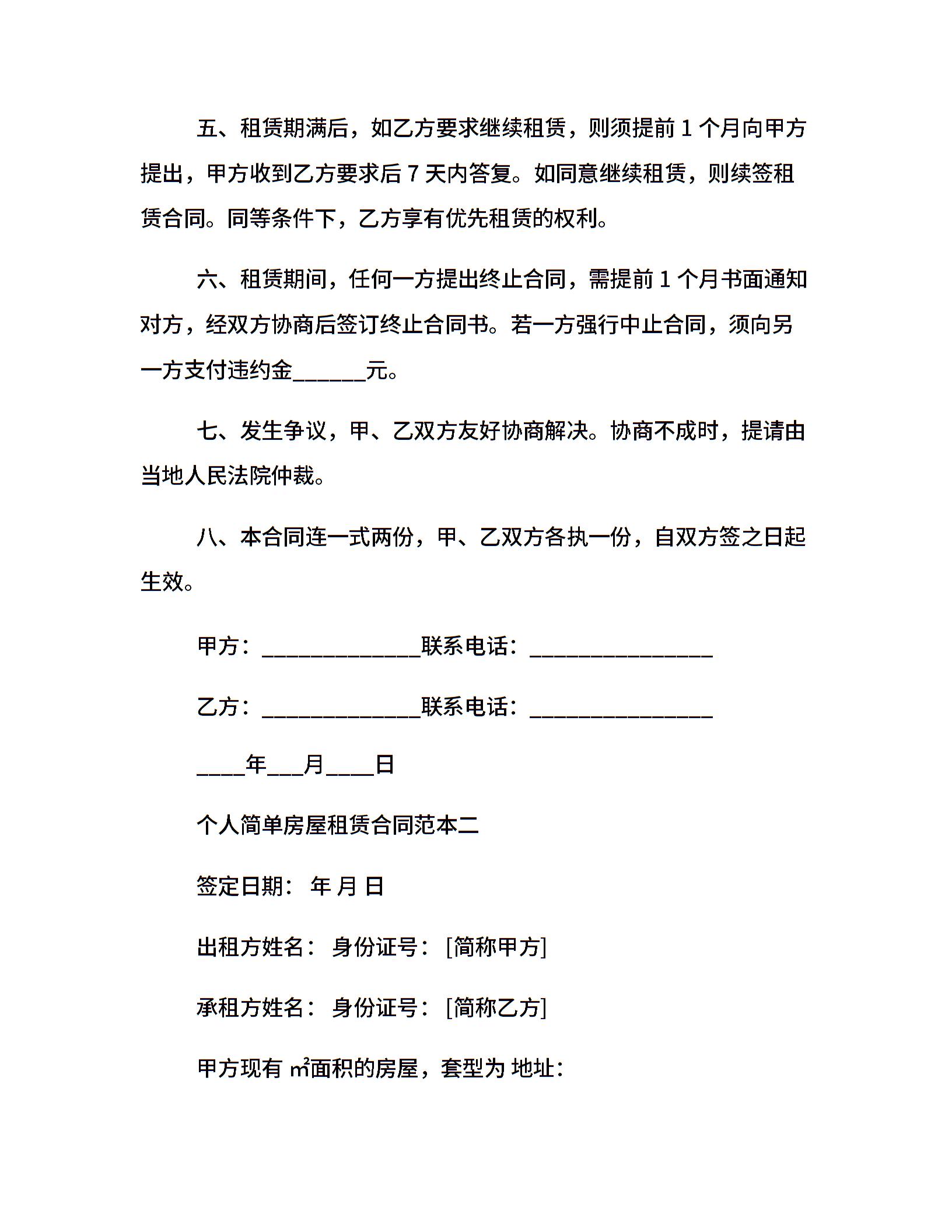 五、租赁期满后，如乙方要求继续租赁，则须提前 1 个月向甲方提出，甲方收到乙方要求后 7 天内答复。如同意继续租赁，则续签租赁合同。同等条件下，乙方享有优先租赁的权利。

六、租赁期间，任何一方提出终止合同，需提前 1 个月书面通知对方，经双方协商后签订终止合同书。若一方强行中止合同，须向另一方支付违约金______元。

七、发生争议，甲、乙双方友好协商解决。协商不成时，提请由当地人民法院仲裁。

八、本合同连一式两份，甲、乙双方各执一份，自双方签之日起生效。

甲方：_____________联系电话：_______________

乙方：_____________联系电话：_______________

____年___月____日

个人简单房屋租赁合同范本二

签定日期： 年 月 日

出租方姓名： 身份证号： [简称甲方]

承租方姓名： 身份证号： [简称乙方]

甲方现有 ㎡面积的房屋，套型为 地址：